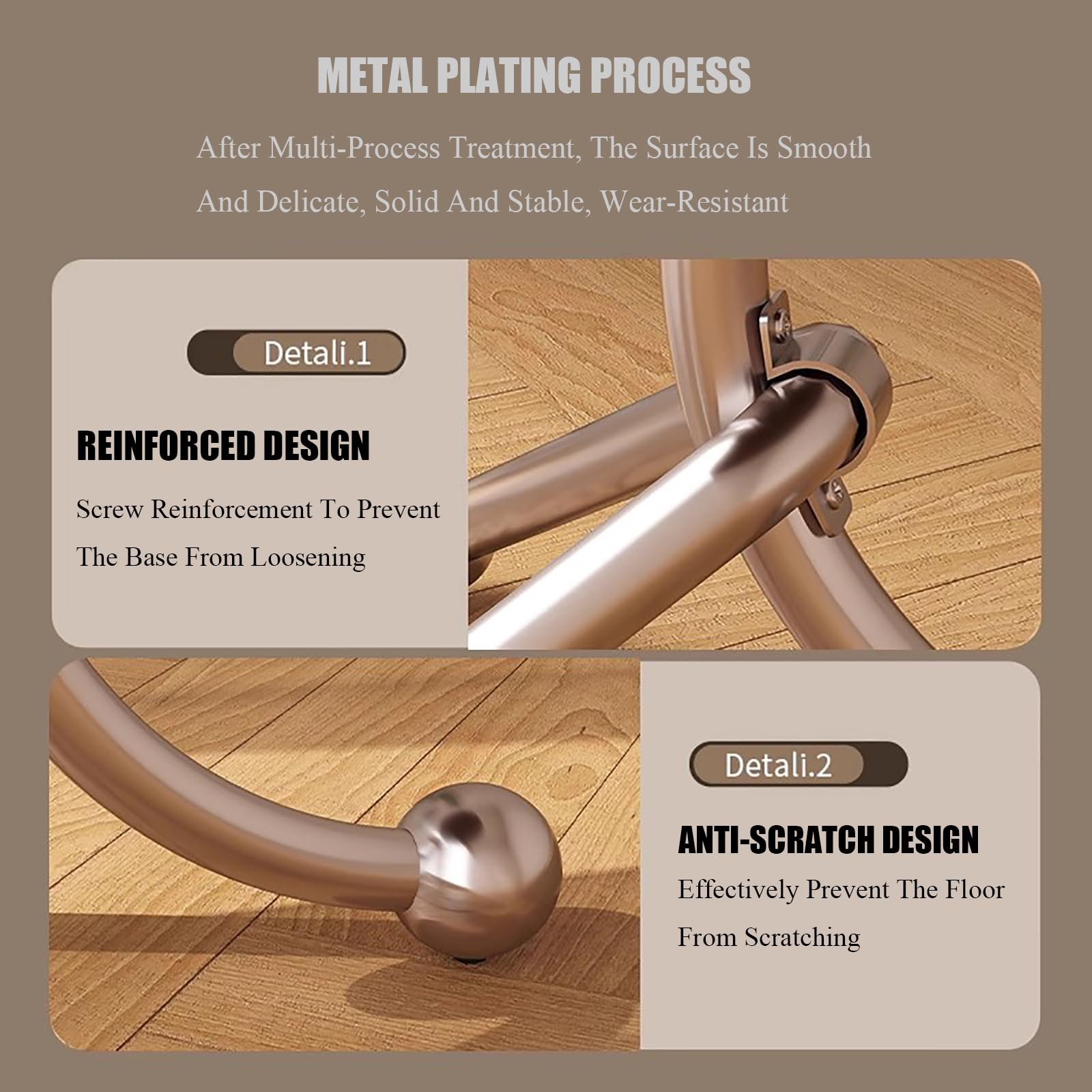 METAL PLATING PROCESS

After Multi-Process Treatment, The Surface Is Smooth And Delicate, Solid And Stable, Wear-Resistant

Detali.1

REINFORCED DESIGN

Screw Reinforcement To Prevent The Base From Loosening

Detali.2

ANTI-SCRATCH DESIGN

Effectively Prevent The Floor From Scratching